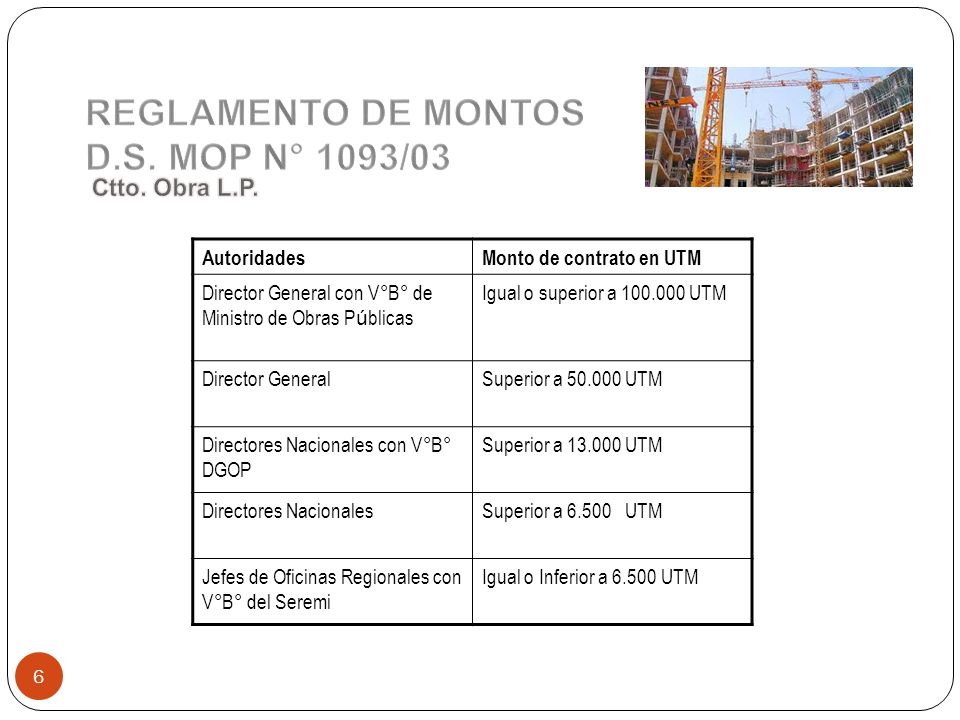 REGLAMENTO DE MONTOS
D.S. MOP N° 1093/03
Ctto. Obra L.P.

| Autoridades | Monto de contrato en UTM |
|---|---|
| Director General con V°B° de Ministro de Obras Públicas | Igual o superior a 100.000 UTM |
| Director General | Superior a 50.000 UTM |
| Directores Nacionales con V°B° DGOP | Superior a 13.000 UTM |
| Directores Nacionales | Superior a 6.500 UTM |
| Jefes de Oficinas Regionales con V°B° del Seremi | Igual o Inferior a 6.500 UTM |

6